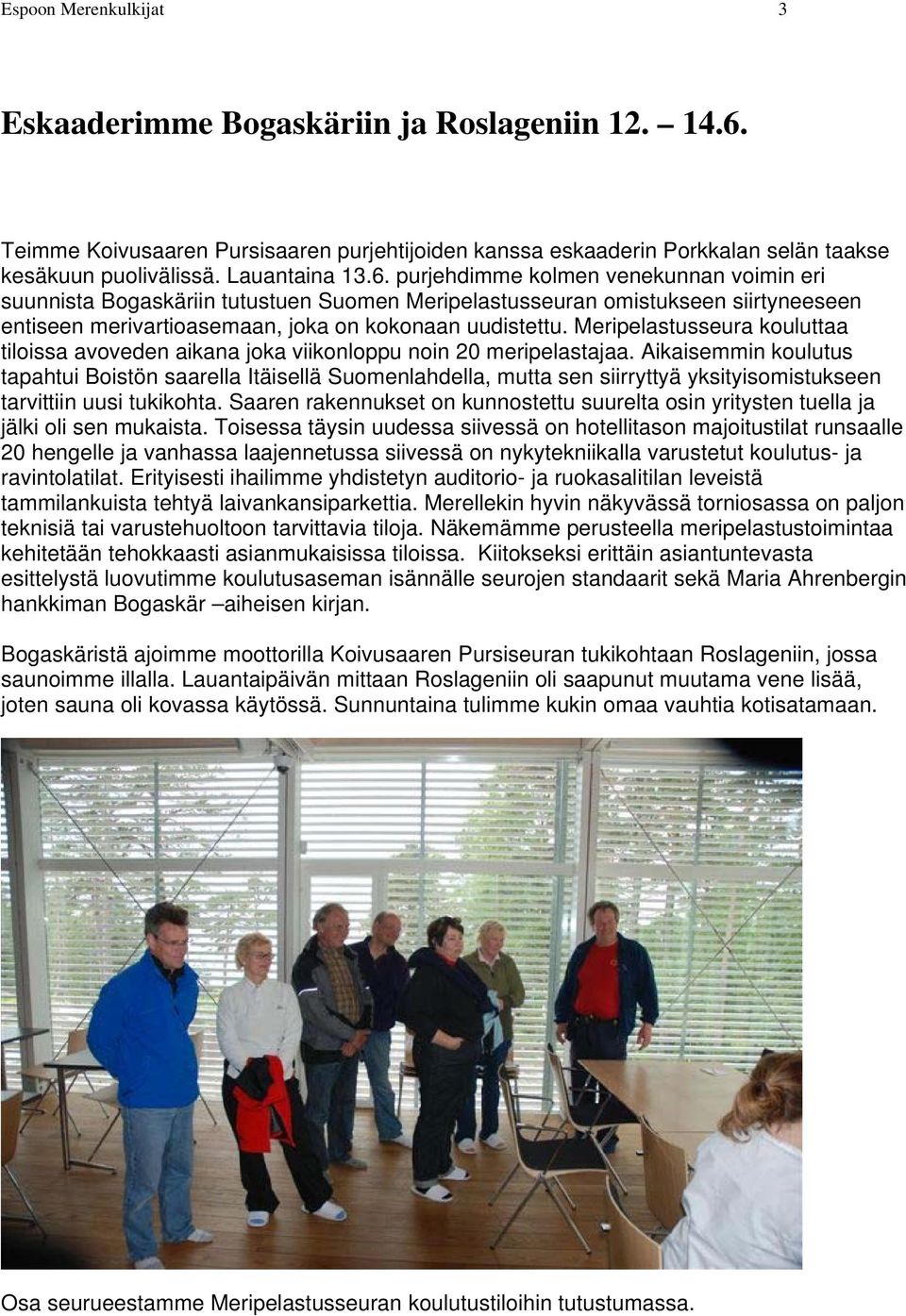 Espoon Merenkulkijat 3

Eskaaderimme Bogaskäriin ja Roslageniin 12. – 14.6.

Teimme Koivusaaren Pursisaaren purjehtijoiden kanssa eskaaderin Porkkalan selän taakse kesäkuun puolivälissä. Lauantaina 13.6. purjehdimme kolmen venekunnan voimin eri suunnista Bogaskäriin tutustuen Suomen Meripelastusseuran omistukseen siirtyneeseen entiseen merivartioasemaan, joka on kokonaan uudistettu. Meripelastusseura kouluttaa tiloissa avoveden aikana joka viikonloppu noin 20 meripelastajaa. Aikaisemmin koulutus tapahtui Boistön saarella Itäisellä Suomenlahdella, mutta sen siirryttyä yksityisomistukseen tarvittiin uusi tukikohta. Saaren rakennukset on kunnostettu suurelta osin yritysten tuella ja jälki oli sen mukaista. Toisessa täysin uudessa siivessä on hotellitason majoitustilat runsaalle 20 hengelle ja vanhassa laajennetussa siivessä on nykytekniikalla varustetut koulutus- ja ravintolatilat. Erityisesti ihailimme yhdistetyn auditorio- ja ruokasalitilan leveistä tammilankuista tehtyä laivankansiparkettia. Merellekin hyvin näkyvässä torniosassa on paljon teknisiä tai varustehuoltoon tarvittavia tiloja. Näkemämme perusteella meripelastustoimintaa kehitetään tehokkaasti asianmukaisissa tiloissa. Kiitokseksi erittäin asiantuntevasta esittelystä luovutimme koulutusaseman isännälle seurojen standaarit sekä Maria Ahrenbergin hankkiman Bogaskär –aiheisen kirjan.

Bogaskäristä ajoimme moottorilla Koivusaaren Pursiseuran tukikohtaan Roslageniin, jossa saunoimme illalla. Lauantaipäivän mittaan Roslageniin oli saapunut muutama vene lisää, joten sauna oli kovassa käytössä. Sunnuntaina tulimme kukin omaa vauhtia kotisatamaan.

Osa seurueestamme Meripelastusseuran koulutustiloihin tutustumassa.